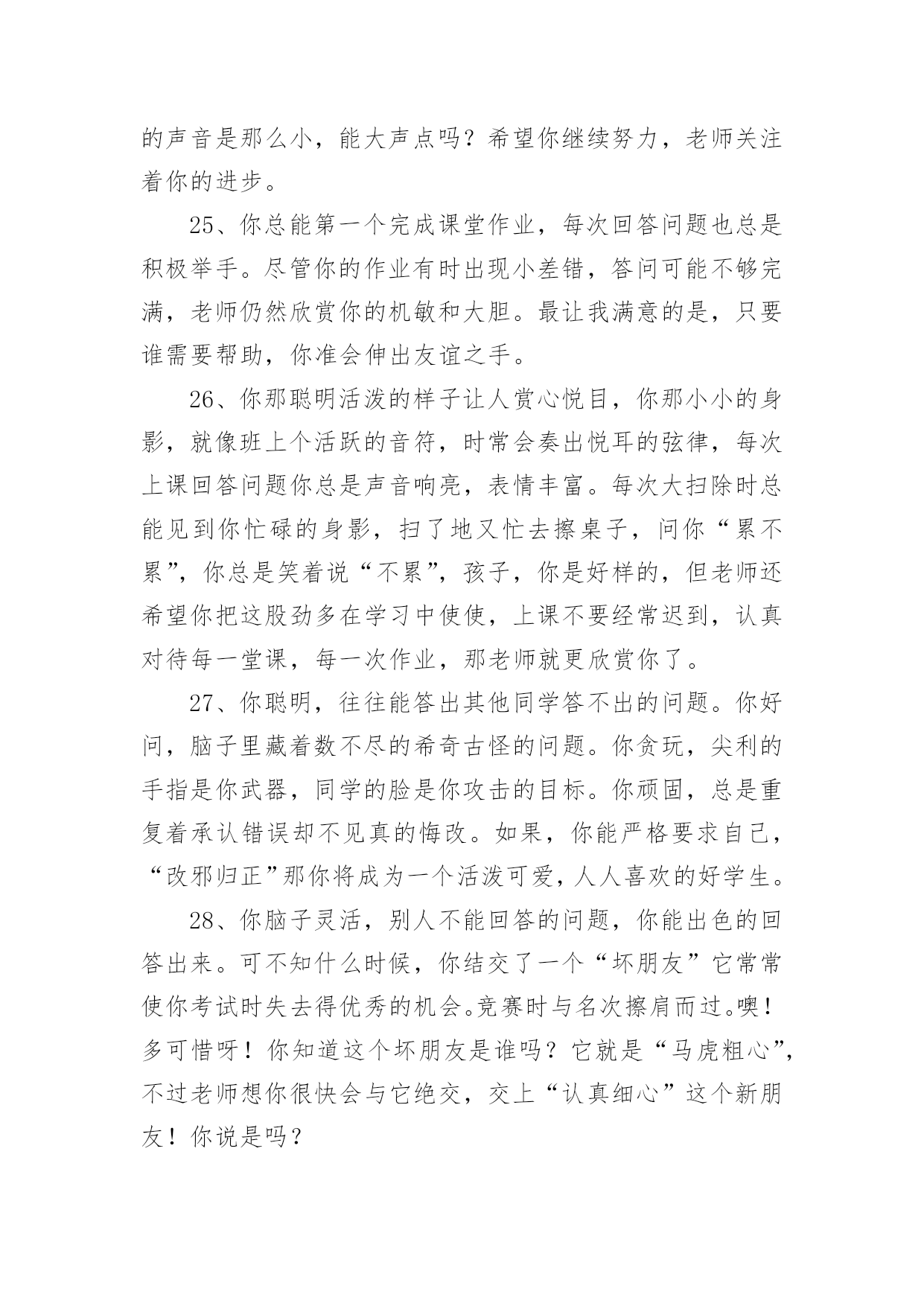 的声音是那么小，能大声点吗？希望你继续努力，老师关注着你的进步。

25、你总能第一个完成课堂作业，每次回答问题也总是积极举手。尽管你的作业有时出现小差错，答问可能不够完满，老师仍然欣赏你的机敏和大胆。最让我满意的是，只要谁需要帮助，你准会伸出友谊之手。

26、你那聪明活泼的样子让人赏心悦目，你那小小的身影，就像班上个活跃的音符，时常会奏出悦耳的弦律，每次上课回答问题你总是声音响亮，表情丰富。每次大扫除时总能见到你忙碌的身影，扫了地又忙去擦桌子，问你“累不累”，你总是笑着说“不累”，孩子，你是好样的，但老师还希望你把这股劲多在学习中使使，上课不要经常迟到，认真对待每一堂课，每一次作业，那老师就更欣赏你了。

27、你聪明，往往能答出其他同学答不出的问题。你好问，脑子里藏着数不尽的希奇古怪的问题。你贪玩，尖利的手指是你武器，同学的脸是你攻击的目标。你顽固，总是重复着承认错误却不见真的悔改。如果，你能严格要求自己，“改邪归正”那你将成为一个活泼可爱，人人喜欢的好学生。

28、你脑子灵活，别人不能回答的问题，你能出色的回答出来。可不知什么时候，你结交了一个“坏朋友”它常常使你考试时失去得优秀的机会。竞赛时与名次擦肩而过。噢！多可惜呀！你知道这个坏朋友是谁吗？它就是“马虎粗心”，不过老师想你很快会与它绝交，交上“认真细心”这个新朋友！你说是吗？